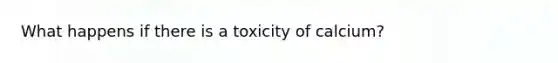 What happens if there is a toxicity of calcium?